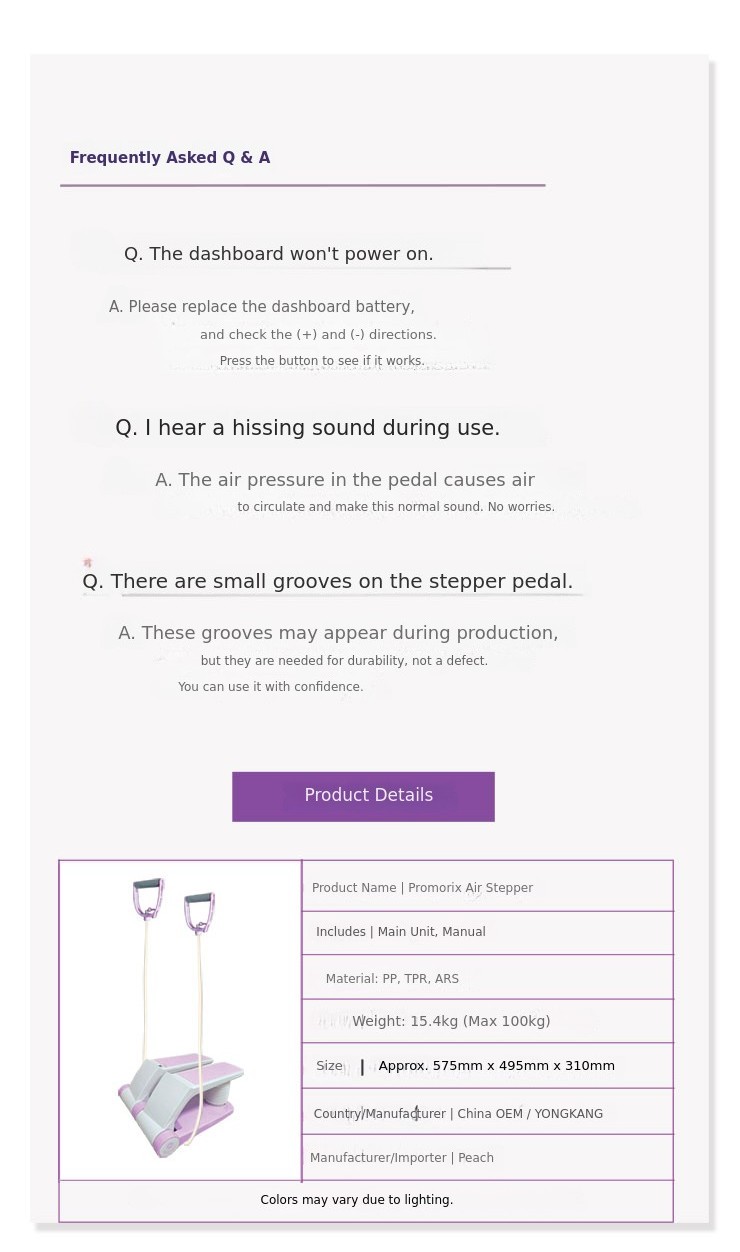 Frequently Asked Q & A

Q. The dashboard won't power on.

A. Please replace the dashboard battery, and check the (+) and (-) directions. Press the button to see if it works.

Q. I hear a hissing sound during use.

A. The air pressure in the pedal causes air to circulate and make this normal sound. No worries.

Q. There are small grooves on the stepper pedal.

A. These grooves may appear during production, but they are needed for durability, not a defect. You can use it with confidence.

Product Details

Product Name | Promorix Air Stepper

Includes | Main Unit, Manual

Material: PP, TPR, ARS

Weight: 15.4kg (Max 100kg)

Size | Approx. 575mm x 495mm x 310mm

Country/Manufacturer | China OEM / YONGKANG

Manufacturer/Importer | Peach

Colors may vary due to lighting.